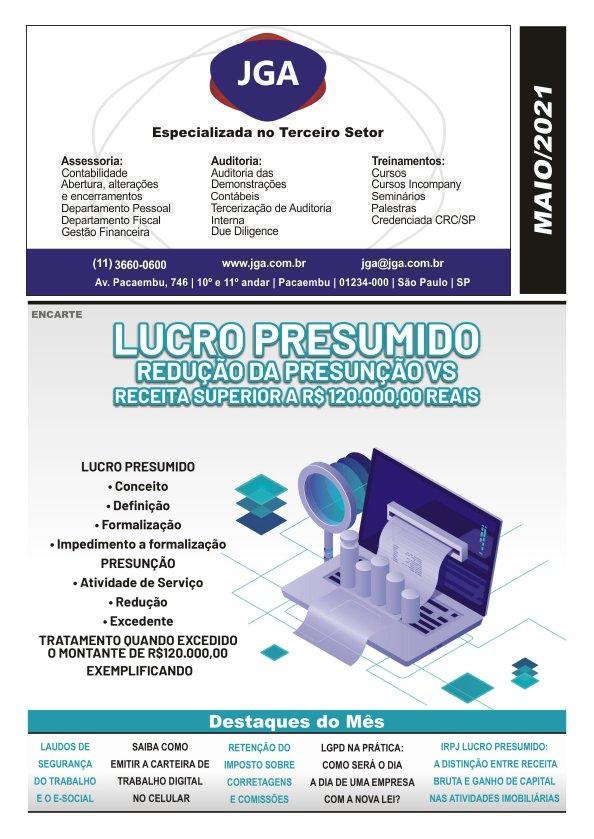 JGA

Especializada no Terceiro Setor

Assessoria:
Contabilidade
Abertura, alterações e encerramentos
Departamento Pessoal
Departamento Fiscal
Gestão Financeira

Auditoria:
Auditoria das Demonstrações Contábeis
Tercerização de Auditoria Interna
Due Diligence

Treinamentos:
Cursos
Cursos Incompany
Seminários
Palestras
Credenciada CRC/SP

(11) 3660-0600 www.jga.com.br jga@jga.com.br
Av. Pacaembu, 746 | 10º e 11º andar | Pacaembu | 01234-000 | São Paulo | SP

MAIO/2021

ENCARTE

LUCRO PRESUMIDO
REDUÇÃO DA PRESUNÇÃO VS
RECEITA SUPERIOR A R$ 120.000,00 REAIS

LUCRO PRESUMIDO
• Conceito
• Definição
• Formalização
• Impedimento a formalização
PRESUNÇÃO
• Atividade de Serviço
• Redução
• Excedente
TRATAMENTO QUANDO EXCEDIDO O MONTANTE DE R$120.000,00
EXEMPLIFICANDO

Destaques do Mês

LAUDOS DE SEGURANÇA DO TRABALHO E O E-SOCIAL

SAIBA COMO EMITIR A CARTEIRA DE TRABALHO DIGITAL NO CELULAR

RETENÇÃO DO IMPOSTO SOBRE CORRETAGENS E COMISSÕES

LGPD NA PRÁTICA: COMO SERÁ O DIA A DIA DE UMA EMPRESA COM A NOVA LEI?

IRPJ LUCRO PRESUMIDO: A DISTINÇÃO ENTRE RECEITA BRUTA E GANHO DE CAPITAL NAS ATIVIDADES IMOBILIÁRIAS